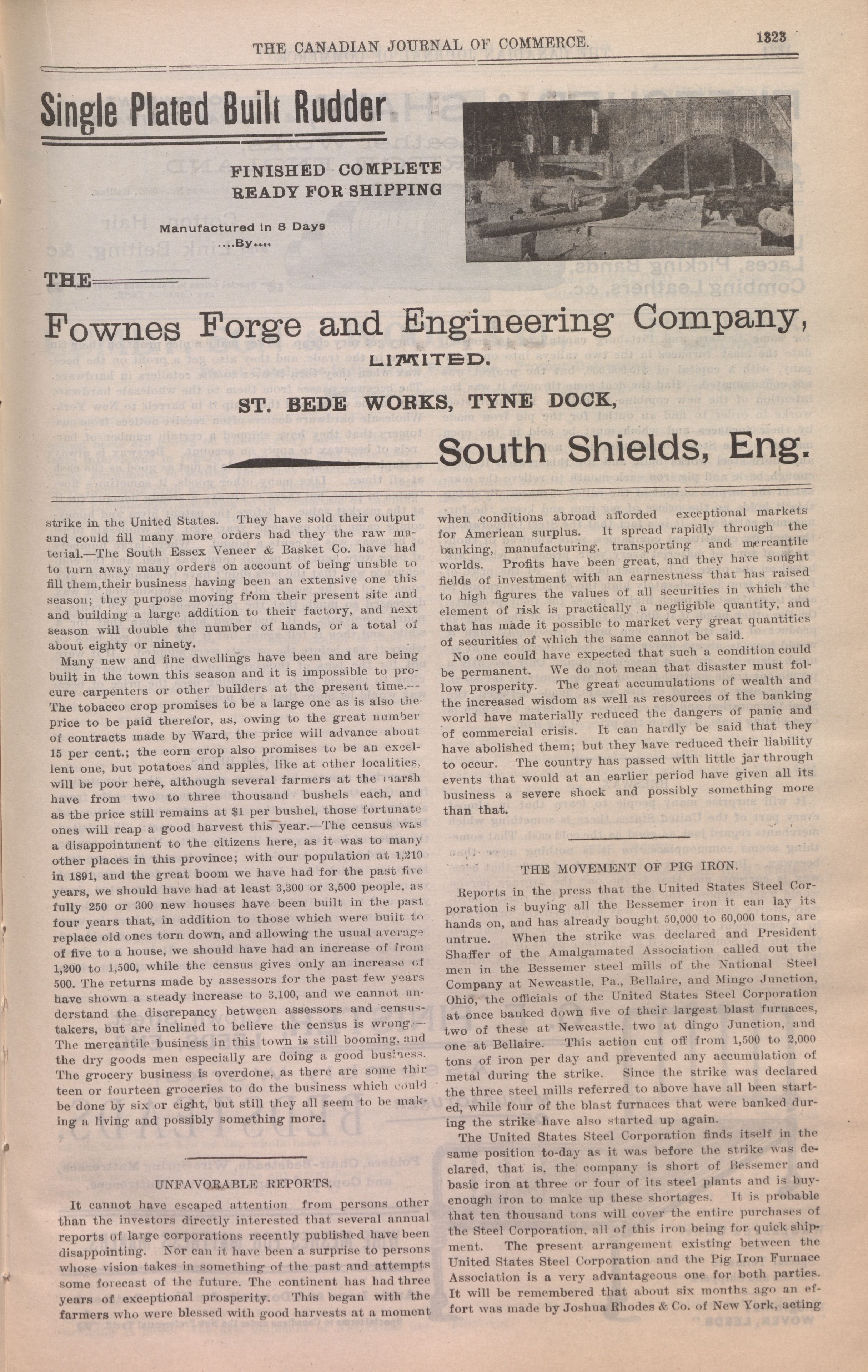 THE CANADIAN JOURNAL OF COMMERCE. 1323

Single Plated Built Rudder

FINISHED COMPLETE READY FOR SHIPPING

Manufactured in 8 Days ....By....

THE

Fownes Forge and Engineering Company, LIMITED.

ST. BEDE WORKS, TYNE DOCK,

South Shields, Eng.

strike in the United States. They have sold their output and could fill many more orders had they the raw material.—The South Essex Veneer & Basket Co. have had to turn away many orders on account of being unable to fill them,their business having been an extensive one this season; they purpose moving from their present site and and building a large addition to their factory, and next season will double the number of hands, or a total of about eighty or ninety.

Many new and fine dwellings have been and are being built in the town this season and it is impossible to procure carpenters or other builders at the present time.—The tobacco crop promises to be a large one as is also the price to be paid therefor, as, owing to the great number of contracts made by Ward, the price will advance about 15 per cent.; the corn crop also promises to be an excellent one, but potatoes and apples, like at other localities, will be poor here, although several farmers at the marsh have from two to three thousand bushels each, and as the price still remains at $1 per bushel, those fortunate ones will reap a good harvest this year.—The census was a disappointment to the citizens here, as it was to many other places in this province; with our population at 1,210 in 1891, and the great boom we have had for the past five years, we should have had at least 3,300 or 3,500 people, as fully 250 or 300 new houses have been built in the past four years that, in addition to those which were built to replace old ones torn down, and allowing the usual average of five to a house, we should have had an increase of from 1,200 to 1,500, while the census gives only an increase of 500. The returns made by assessors for the past few years have shown a steady increase to 3,100, and we cannot understand the discrepancy between assessors and census-takers, but are inclined to believe the census is wrong.—The mercantile business in this town is still booming, and the dry goods men especially are doing a good business. The grocery business is overdone, as there are some thirteen or fourteen groceries to do the business which could be done by six or eight, but still they all seem to be making a living and possibly something more.

UNFAVORABLE REPORTS.

It cannot have escaped attention from persons other than the investors directly interested that several annual reports of large corporations recently published have been disappointing. Nor can it have been a surprise to persons whose vision takes in something of the past and attempts some forecast of the future. The continent has had three years of exceptional prosperity. This began with the farmers who were blessed with good harvests at a moment when conditions abroad afforded exceptional markets for American surplus. It spread rapidly through the banking, manufacturing, transporting and mercantile worlds. Profits have been great, and they have sought fields of investment with an earnestness that has raised to high figures the values of all securities in which the element of risk is practically a negligible quantity, and that has made it possible to market very great quantities of securities of which the same cannot be said.

No one could have expected that such a condition could be permanent. We do not mean that disaster must follow prosperity. The great accumulations of wealth and the increased wisdom as well as resources of the banking world have materially reduced the dangers of panic and of commercial crisis. It can hardly be said that they have abolished them; but they have reduced their liability to occur. The country has passed with little jar through events that would at an earlier period have given all its business a severe shock and possibly something more than that.

THE MOVEMENT OF PIG IRON.

Reports in the press that the United States Steel Corporation is buying all the Bessemer iron it can lay its hands on, and has already bought 50,000 to 60,000 tons, are untrue. When the strike was declared and President Shaffer of the Amalgamated Association called out the men in the Bessemer steel mills of the National Steel Company at Newcastle, Pa., Bellaire, and Mingo Junction, Ohio, the officials of the United States Steel Corporation at once banked down five of their largest blast furnaces, two of these at Newcastle, two at dingo Junction, and one at Bellaire. This action cut off from 1,500 to 2,000 tons of iron per day and prevented any accumulation of metal during the strike. Since the strike was declared the three steel mills referred to above have all been started, while four of the blast furnaces that were banked during the strike have also started up again.

The United States Steel Corporation finds itself in the same position to-day as it was before the strike was declared, that is, the company is short of Bessemer and basic iron at three or four of its steel plants and is buy-enough iron to make up these shortages. It is probable that ten thousand tons will cover the entire purchases of the Steel Corporation, all of this iron being for quick shipment. The present arrangement existing between the United States Steel Corporation and the Pig Iron Furnace Association is a very advantageous one for both parties. It will be remembered that about six months ago an effort was made by Joshua Rhodes & Co. of New York, acting